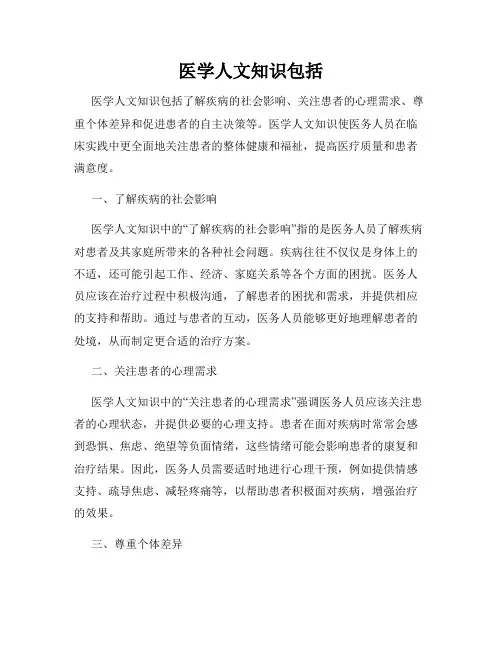 医学人文知识包括

医学人文知识包括了解疾病的社会影响、关注患者的心理需求、尊重个体差异和促进患者的自主决策等。医学人文知识使医务人员在临床实践中更全面地关注患者的整体健康和福祉，提高医疗质量和患者满意度。

一、了解疾病的社会影响

医学人文知识中的“了解疾病的社会影响”指的是医务人员了解疾病对患者及其家庭所带来的各种社会问题。疾病往往不仅仅是身体上的不适，还可能引起工作、经济、家庭关系等各个方面的困扰。医务人员应该在治疗过程中积极沟通，了解患者的困扰和需求，并提供相应的支持和帮助。通过与患者的互动，医务人员能够更好地理解患者的处境，从而制定更合适的治疗方案。

二、关注患者的心理需求

医学人文知识中的“关注患者的心理需求”强调医务人员应该关注患者的心理状态，并提供必要的心理支持。患者在面对疾病时常常会感到恐惧、焦虑、绝望等负面情绪，这些情绪可能会影响患者的康复和治疗结果。因此，医务人员需要适时地进行心理干预，例如提供情感支持、疏导焦虑、减轻疼痛等，以帮助患者积极面对疾病，增强治疗的效果。

三、尊重个体差异